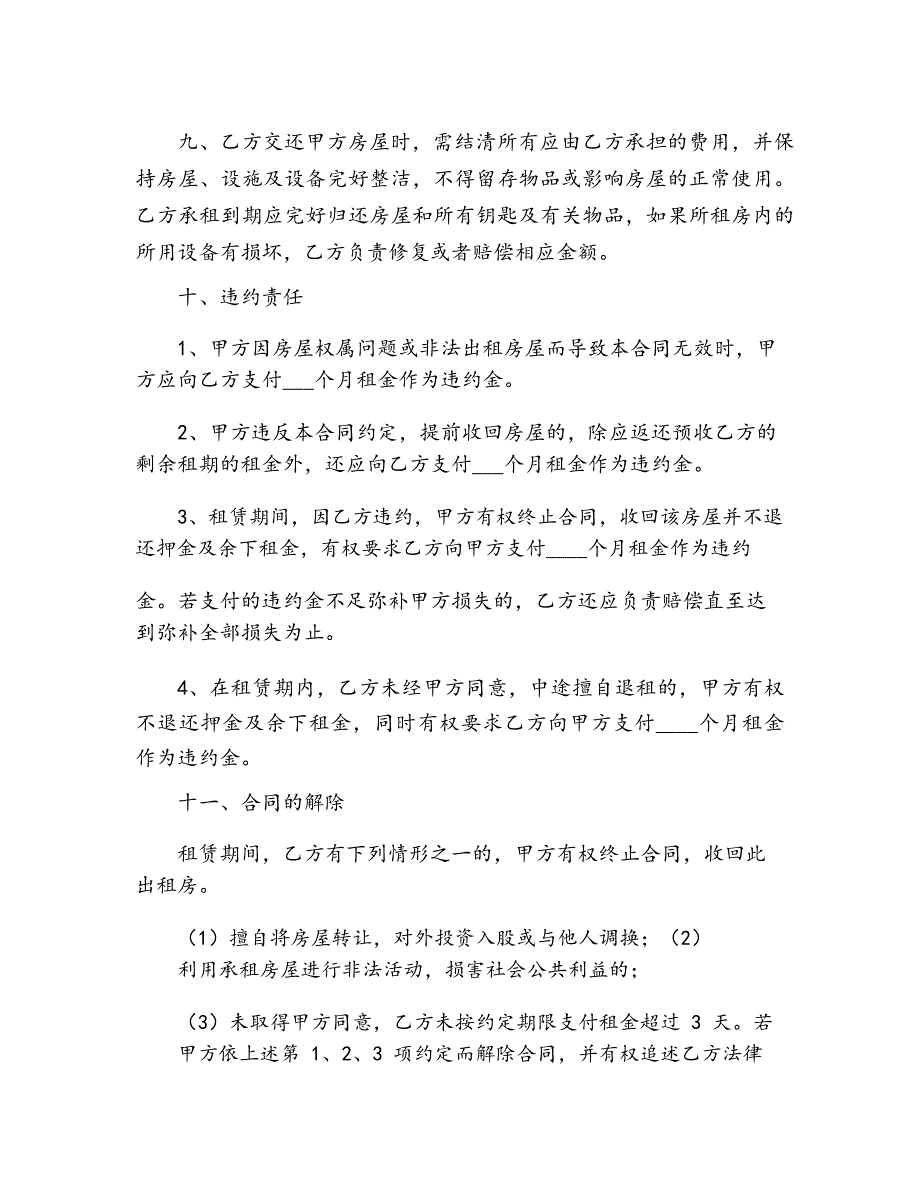 九、乙方交还甲方房屋时，需结清所有应由乙方承担的费用，并保持房屋、设施及设备完好整洁，不得留存物品或影响房屋的正常使用。乙方承租到期应完好归还房屋和所有钥匙及有关物品，如果所租房内的所用设备有损坏，乙方负责修复或者赔偿相应金额。

十、违约责任

1、甲方因房屋权属问题或非法出租房屋而导致本合同无效时，甲方应向乙方支付___个月租金作为违约金。

2、甲方违反本合同约定，提前收回房屋的，除应返还预收乙方的剩余租期的租金外，还应向乙方支付___个月租金作为违约金。

3、租赁期间，因乙方违约，甲方有权终止合同，收回该房屋并不退还押金及余下租金，有权要求乙方向甲方支付____个月租金作为违约

金。若支付的违约金不足弥补甲方损失的，乙方还应负责赔偿直至达到弥补全部损失为止。

4、在租赁期内，乙方未经甲方同意，中途擅自退租的，甲方有权不退还押金及余下租金，同时有权要求乙方向甲方支付____个月租金作为违约金。

十一、合同的解除

租赁期间，乙方有下列情形之一的，甲方有权终止合同，收回此出租房。

（1）擅自将房屋转让，对外投资入股或与他人调换；（2）利用承租房屋进行非法活动，损害社会公共利益的；

（3）未取得甲方同意，乙方未按约定期限支付租金超过 3 天。若甲方依上述第 1、2、3 项约定而解除合同，并有权追述乙方法律